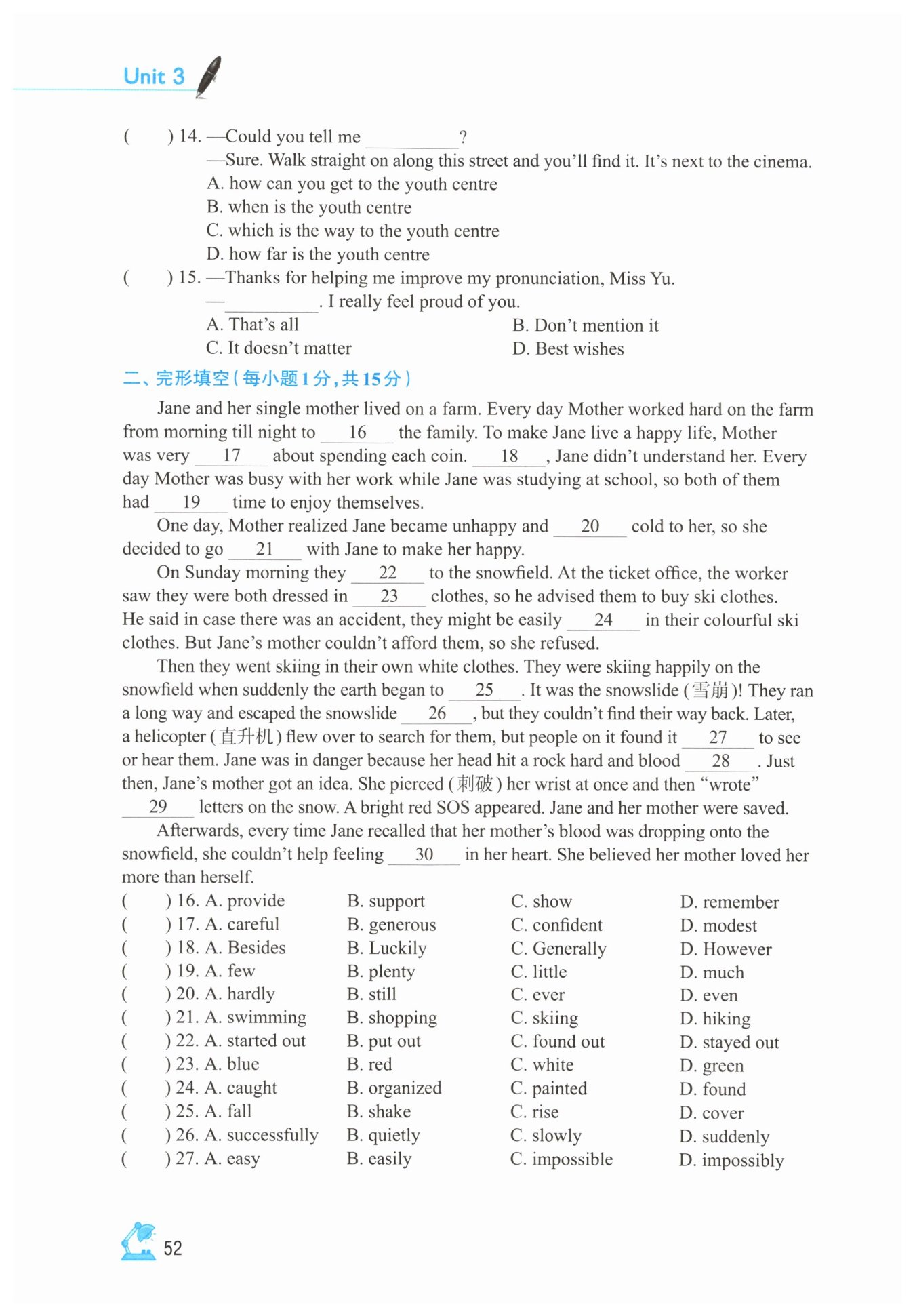 Unit 3

(　　) 14. —Could you tell me ________?
—Sure. Walk straight on along this street and you'll find it. It's next to the cinema.
A. how can you get to the youth centre
B. when is the youth centre
C. which is the way to the youth centre
D. how far is the youth centre

(　　) 15. —Thanks for helping me improve my pronunciation, Miss Yu.
—________. I really feel proud of you.
A. That's all
B. Don't mention it
C. It doesn't matter
D. Best wishes

二、完形填空(每小题1分,共15分)

Jane and her single mother lived on a farm. Every day Mother worked hard on the farm from morning till night to __16__ the family. To make Jane live a happy life, Mother was very __17__ about spending each coin. __18__, Jane didn't understand her. Every day Mother was busy with her work while Jane was studying at school, so both of them had __19__ time to enjoy themselves.

One day, Mother realized Jane became unhappy and __20__ cold to her, so she decided to go __21__ with Jane to make her happy.

On Sunday morning they __22__ to the snowfield. At the ticket office, the worker saw they were both dressed in __23__ clothes, so he advised them to buy ski clothes. He said in case there was an accident, they might be easily __24__ in their colourful ski clothes. But Jane's mother couldn't afford them, so she refused.

Then they went skiing in their own white clothes. They were skiing happily on the snowfield when suddenly the earth began to __25__. It was the snowslide (雪崩)! They ran a long way and escaped the snowslide __26__, but they couldn't find their way back. Later, a helicopter (直升机) flew over to search for them, but people on it found it __27__ to see or hear them. Jane was in danger because her head hit a rock hard and blood __28__. Just then, Jane's mother got an idea. She pierced (刺破) her wrist at once and then "wrote" __29__ letters on the snow. A bright red SOS appeared. Jane and her mother were saved.

Afterwards, every time Jane recalled that her mother's blood was dropping onto the snowfield, she couldn't help feeling __30__ in her heart. She believed her mother loved her more than herself.

(　　) 16. A. provide　B. support　C. show　D. remember
(　　) 17. A. careful　B. generous　C. confident　D. modest
(　　) 18. A. Besides　B. Luckily　C. Generally　D. However
(　　) 19. A. few　B. plenty　C. little　D. much
(　　) 20. A. hardly　B. still　C. ever　D. even
(　　) 21. A. swimming　B. shopping　C. skiing　D. hiking
(　　) 22. A. started out　B. put out　C. found out　D. stayed out
(　　) 23. A. blue　B. red　C. white　D. green
(　　) 24. A. caught　B. organized　C. painted　D. found
(　　) 25. A. fall　B. shake　C. rise　D. cover
(　　) 26. A. successfully　B. quietly　C. slowly　D. suddenly
(　　) 27. A. easy　B. easily　C. impossible　D. impossibly

52